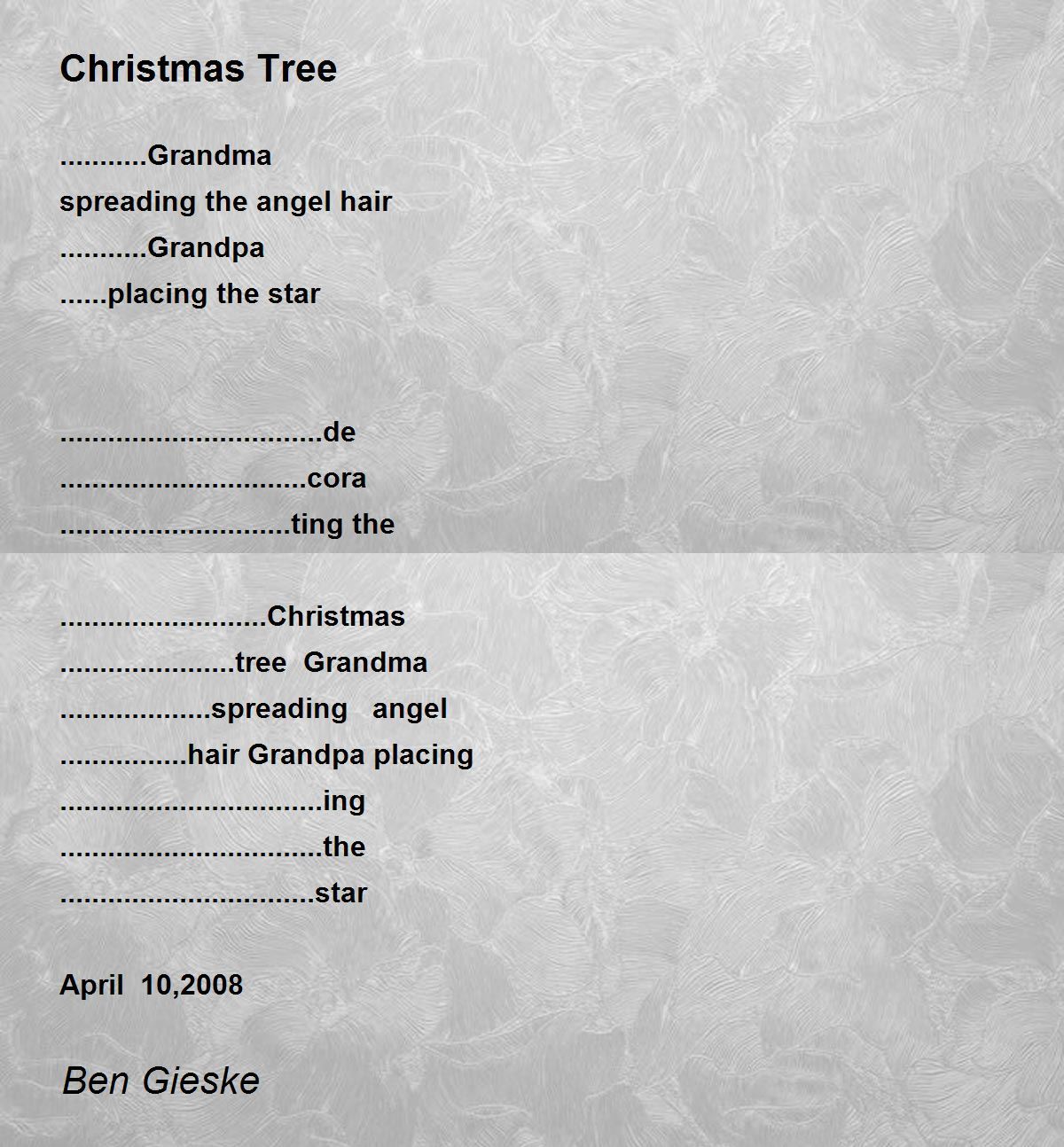 Christmas Tree

...........Grandma
spreading the angel hair
...........Grandpa
......placing the star

.................................de
...............................cora
.............................ting the

..........................Christmas
......................tree Grandma
...................spreading angel
................hair Grandpa placing
.................................ing
.................................the
................................star

April 10,2008

Ben Gieske